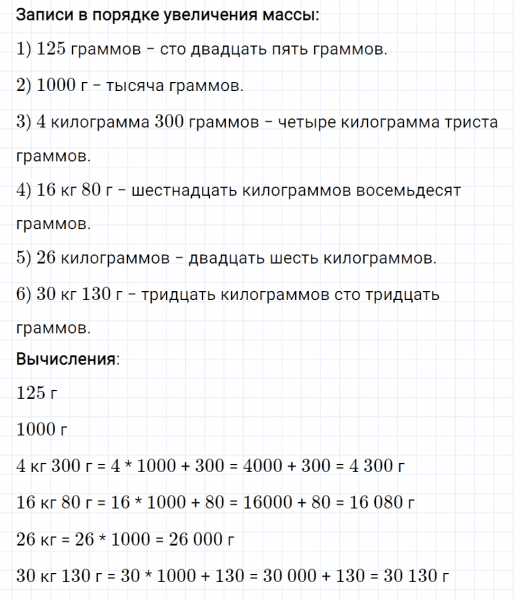 Записи в порядке увеличения массы:

1) 125 граммов – сто двадцать пять граммов.

2) 1000 г – тысяча граммов.

3) 4 килограмма 300 граммов – четыре килограмма триста граммов.

4) 16 кг 80 г – шестнадцать килограммов восемьдесят граммов.

5) 26 килограммов – двадцать шесть килограммов.

6) 30 кг 130 г – тридцать килограммов сто тридцать граммов.

Вычисления:

125 г

1000 г

4 кг 300 г = 4 * 1000 + 300 = 4000 + 300 = 4 300 г

16 кг 80 г = 16 * 1000 + 80 = 16000 + 80 = 16 080 г

26 кг = 26 * 1000 = 26 000 г

30 кг 130 г = 30 * 1000 + 130 = 30 000 + 130 = 30 130 г